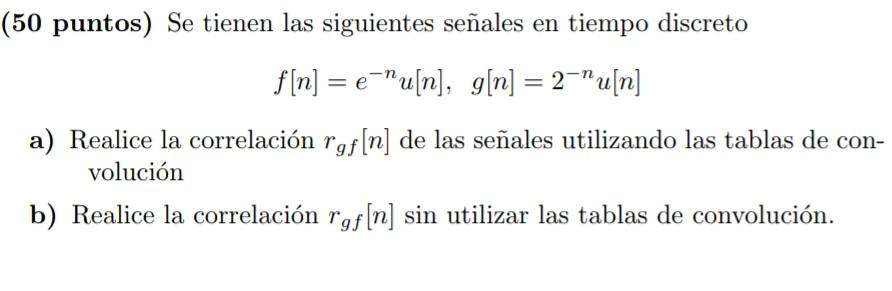 (50 puntos) Se tienen las siguientes señales en tiempo discreto

$f[n] = e^{-n}u[n], \quad g[n] = 2^{-n}u[n]$

a) Realice la correlación $r_{gf}[n]$ de las señales utilizando las tablas de convolución

b) Realice la correlación $r_{gf}[n]$ sin utilizar las tablas de convolución.